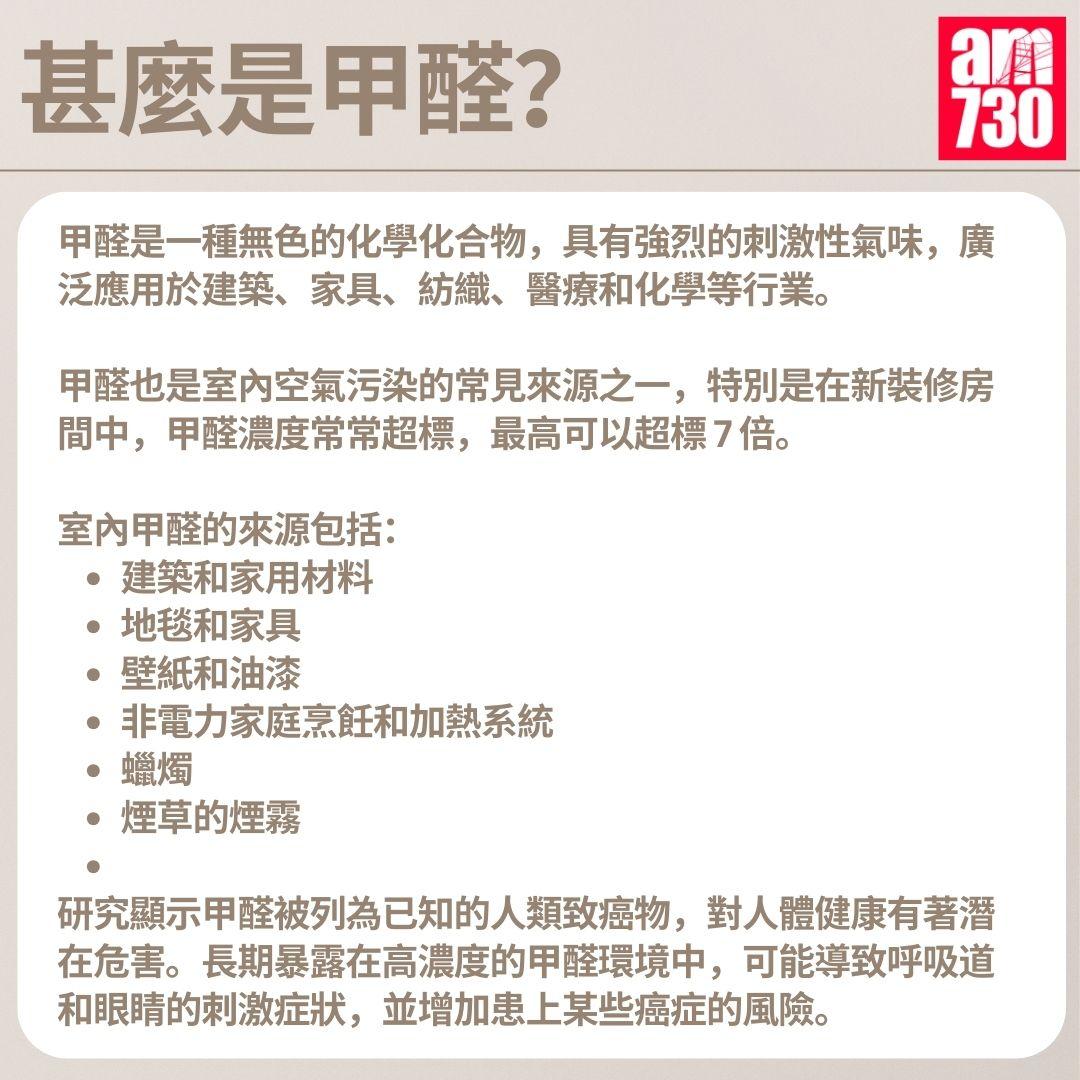 甚麼是甲醛?

am
730

甲醛是一種無色的化學化合物，具有強烈的刺激性氣味，廣泛應用於建築、家具、紡織、醫療和化學等行業。

甲醛也是室內空氣污染的常見來源之一，特別是在新裝修房間中，甲醛濃度常常超標，最高可以超標 7 倍。

室內甲醛的來源包括:
• 建築和家用材料
• 地毯和家具
• 壁紙和油漆
• 非電力家庭烹飪和加熱系統
• 蠟燭
• 煙草的煙霧
•

研究顯示甲醛被列為已知的人類致癌物，對人體健康有著潛在危害。長期暴露在高濃度的甲醛環境中，可能導致呼吸道和眼睛的刺激症狀，並增加患上某些癌症的風險。